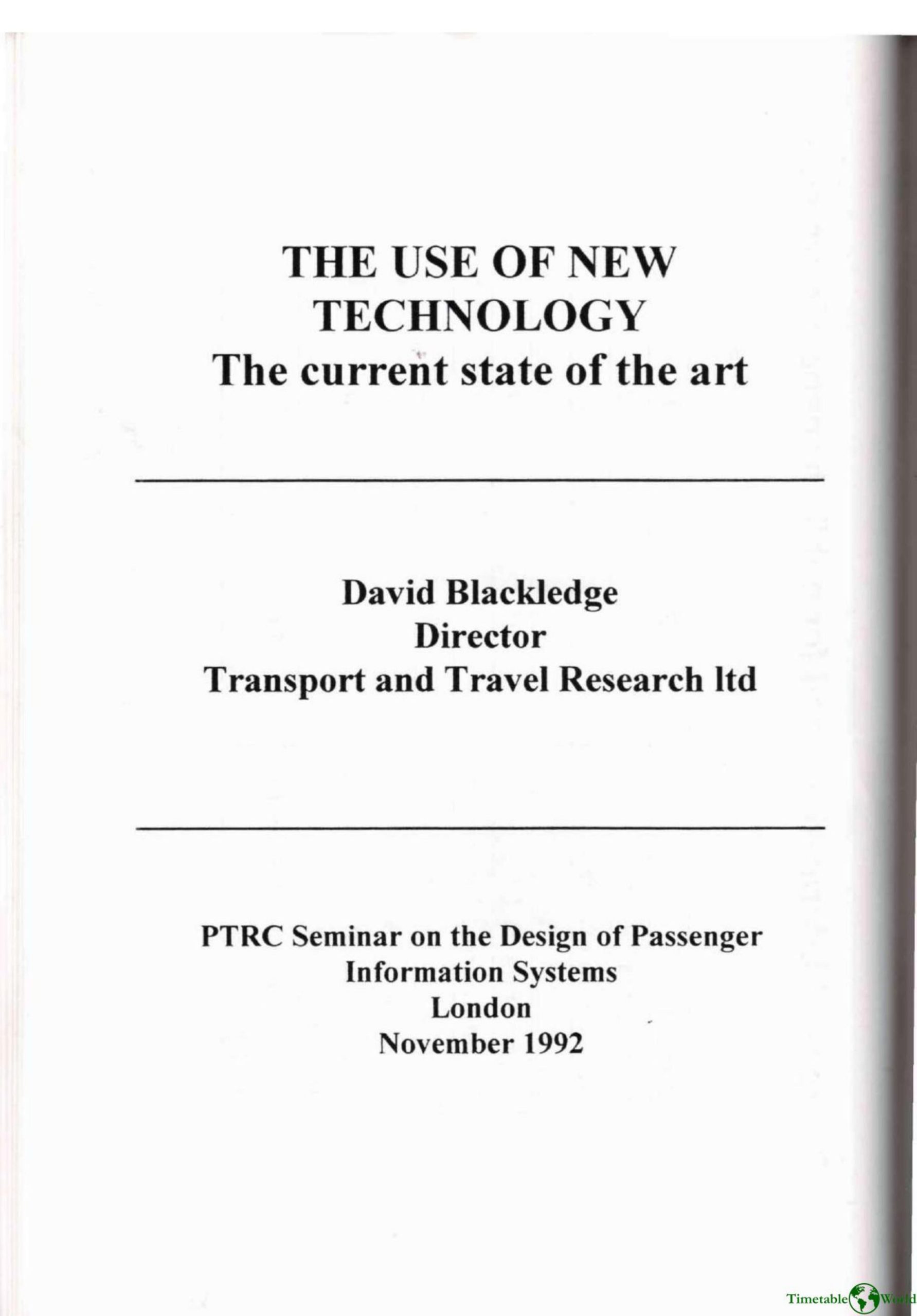 THE USE OF NEW TECHNOLOGY
The current state of the art

David Blackledge
Director
Transport and Travel Research ltd

PTRC Seminar on the Design of Passenger Information Systems
London
November 1992

Timetable World